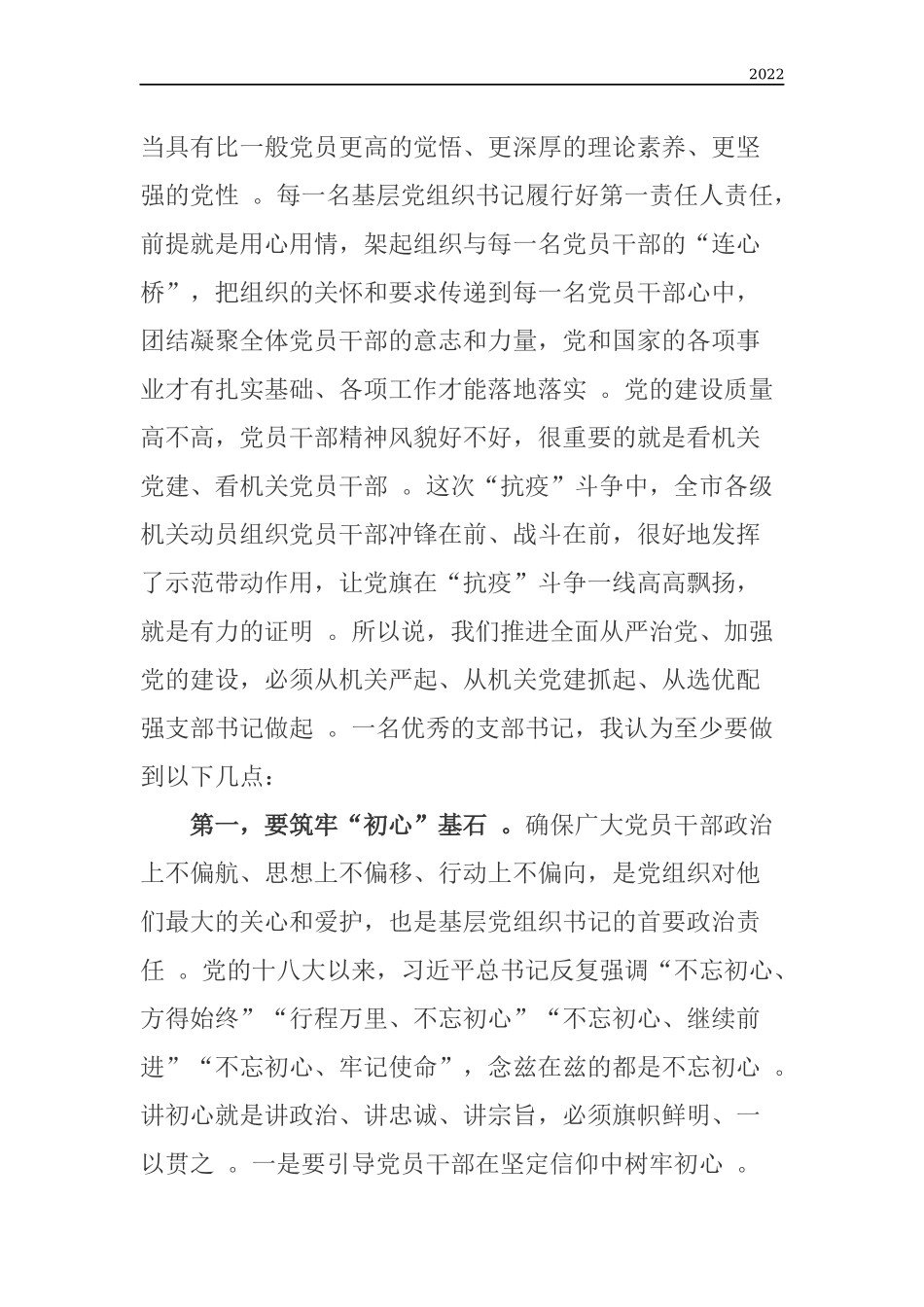 2022

当具有比一般党员更高的觉悟、更深厚的理论素养、更坚强的党性 。每一名基层党组织书记履行好第一责任人责任，前提就是用心用情，架起组织与每一名党员干部的“连心桥”，把组织的关怀和要求传递到每一名党员干部心中，团结凝聚全体党员干部的意志和力量，党和国家的各项事业才有扎实基础、各项工作才能落地落实 。党的建设质量高不高，党员干部精神风貌好不好，很重要的就是看机关党建、看机关党员干部 。这次“抗疫”斗争中，全市各级机关动员组织党员干部冲锋在前、战斗在前，很好地发挥了示范带动作用，让党旗在“抗疫”斗争一线高高飘扬，就是有力的证明 。所以说，我们推进全面从严治党、加强党的建设，必须从机关严起、从机关党建抓起、从选优配强支部书记做起 。一名优秀的支部书记，我认为至少要做到以下几点：

第一，要筑牢“初心”基石 。确保广大党员干部政治上不偏航、思想上不偏移、行动上不偏向，是党组织对他们最大的关心和爱护，也是基层党组织书记的首要政治责任 。党的十八大以来，习近平总书记反复强调“不忘初心、方得始终”“行程万里、不忘初心”“不忘初心、继续前进”“不忘初心、牢记使命”，念兹在兹的都是不忘初心 。讲初心就是讲政治、讲忠诚、讲宗旨，必须旗帜鲜明、一以贯之 。一是要引导党员干部在坚定信仰中树牢初心 。